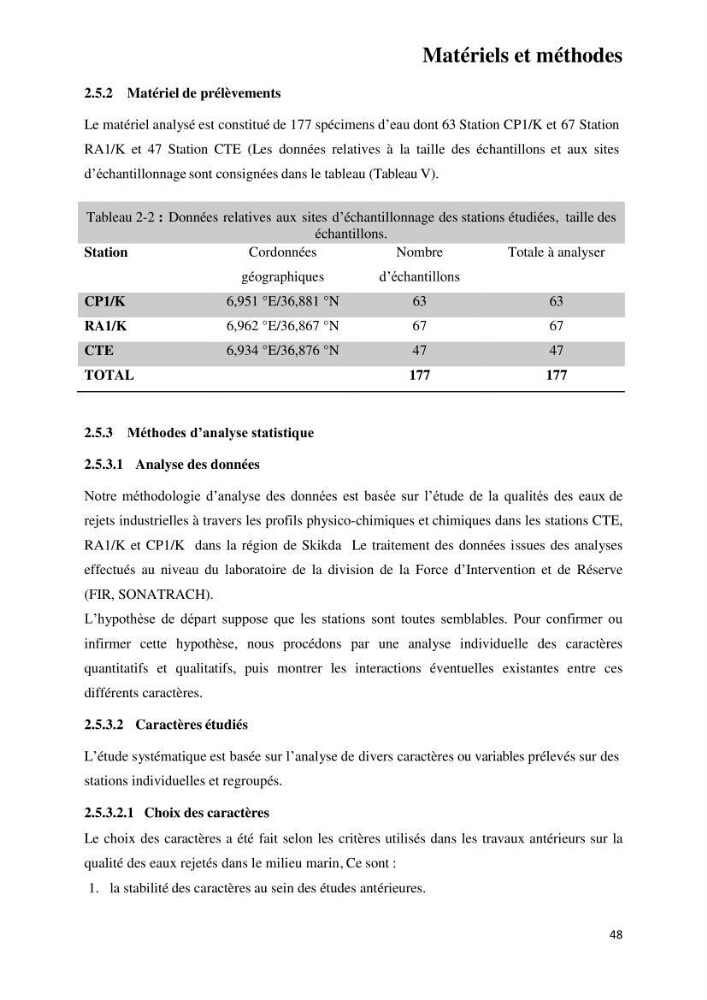 Matériels et méthodes

2.5.2 Matériel de prélèvements

Le matériel analysé est constitué de 177 spécimens d'eau dont 63 Station CP1/K et 67 Station RA1/K et 47 Station CTE (Les données relatives à la taille des échantillons et aux sites d'échantillonnage sont consignées dans le tableau (Tableau V).

Tableau 2-2 : Données relatives aux sites d'échantillonnage des stations étudiées, taille des échantillons.

| Station | Cordonnées géographiques | Nombre d'échantillons | Totale à analyser |
|---|---|---|---|
| CP1/K | 6,951 °E/36,881 °N | 63 | 63 |
| RA1/K | 6,962 °E/36,867 °N | 67 | 67 |
| CTE | 6,934 °E/36,876 °N | 47 | 47 |
| TOTAL | | 177 | 177 |

2.5.3 Méthodes d'analyse statistique

2.5.3.1 Analyse des données

Notre méthodologie d'analyse des données est basée sur l'étude de la qualités des eaux de rejets industrielles à travers les profils physico-chimiques et chimiques dans les stations CTE, RA1/K et CP1/K dans la région de Skikda Le traitement des données issues des analyses effectués au niveau du laboratoire de la division de la Force d'Intervention et de Réserve (FIR, SONATRACH).

L'hypothèse de départ suppose que les stations sont toutes semblables. Pour confirmer ou infirmer cette hypothèse, nous procédons par une analyse individuelle des caractères quantitatifs et qualitatifs, puis montrer les interactions éventuelles existantes entre ces différents caractères.

2.5.3.2 Caractères étudiés

L'étude systématique est basée sur l'analyse de divers caractères ou variables prélevés sur des stations individuelles et regroupés.

2.5.3.2.1 Choix des caractères

Le choix des caractères a été fait selon les critères utilisés dans les travaux antérieurs sur la qualité des eaux rejetés dans le milieu marin, Ce sont :

1. la stabilité des caractères au sein des études antérieures.

48